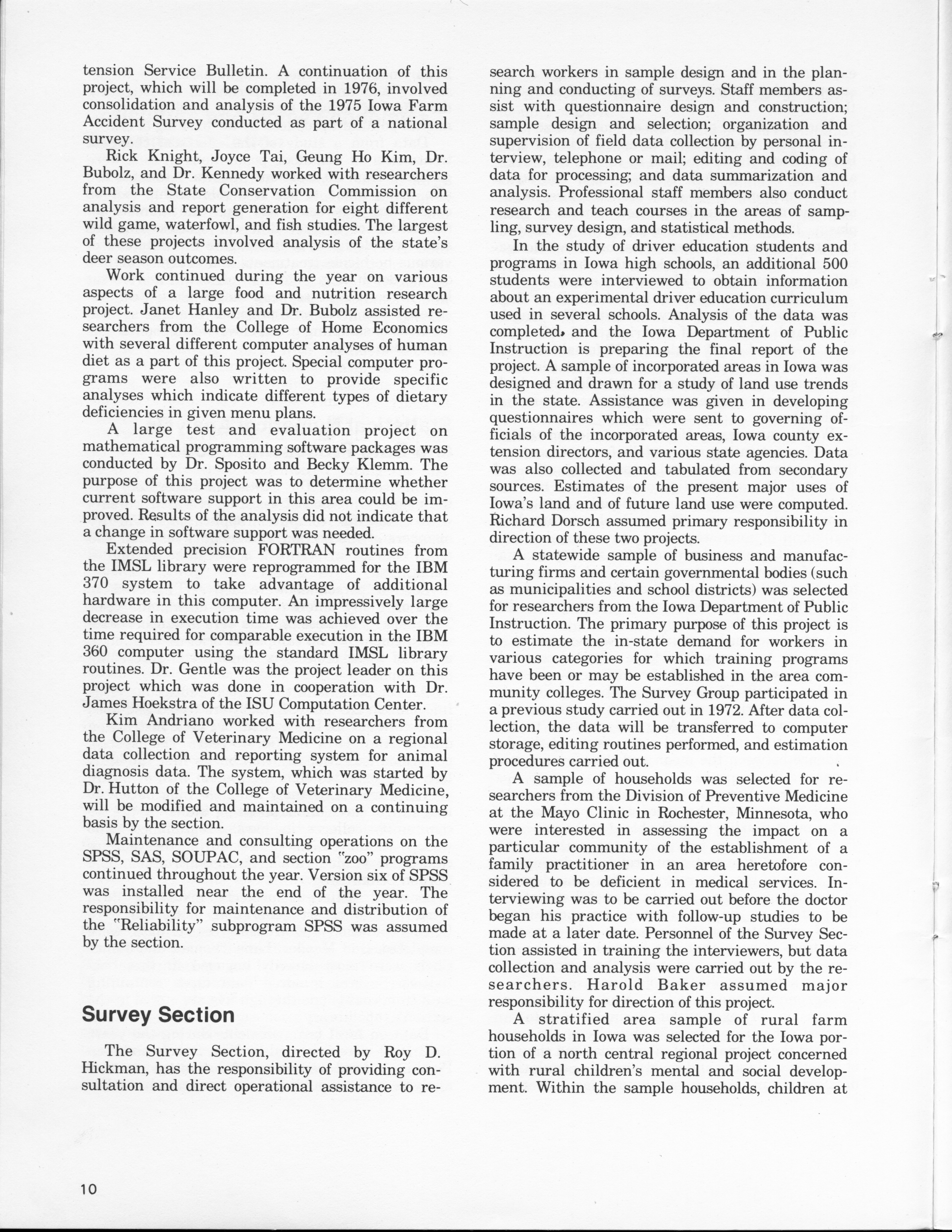 tension Service Bulletin. A continuation of this project, which will be completed in 1976, involved consolidation and analysis of the 1975 Iowa Farm Accident Survey conducted as part of a national survey.

Rick Knight, Joyce Tai, Geung Ho Kim, Dr. Bubolz, and Dr. Kennedy worked with researchers from the State Conservation Commission on analysis and report generation for eight different wild game, waterfowl, and fish studies. The largest of these projects involved analysis of the state's deer season outcomes.

Work continued during the year on various aspects of a large food and nutrition research project. Janet Hanley and Dr. Bubolz assisted researchers from the College of Home Economics with several different computer analyses of human diet as a part of this project. Special computer programs were also written to provide specific analyses which indicate different types of dietary deficiencies in given menu plans.

A large test and evaluation project on mathematical programming software packages was conducted by Dr. Sposito and Becky Klemm. The purpose of this project was to determine whether current software support in this area could be improved. Results of the analysis did not indicate that a change in software support was needed.

Extended precision FORTRAN routines from the IMSL library were reprogrammed for the IBM 370 system to take advantage of additional hardware in this computer. An impressively large decrease in execution time was achieved over the time required for comparable execution in the IBM 360 computer using the standard IMSL library routines. Dr. Gentle was the project leader on this project which was done in cooperation with Dr. James Hoekstra of the ISU Computation Center.

Kim Andriano worked with researchers from the College of Veterinary Medicine on a regional data collection and reporting system for animal diagnosis data. The system, which was started by Dr. Hutton of the College of Veterinary Medicine, will be modified and maintained on a continuing basis by the section.

Maintenance and consulting operations on the SPSS, SAS, SOUPAC, and section "zoo" programs continued throughout the year. Version six of SPSS was installed near the end of the year. The responsibility for maintenance and distribution of the "Reliability" subprogram SPSS was assumed by the section.

Survey Section

The Survey Section, directed by Roy D. Hickman, has the responsibility of providing consultation and direct operational assistance to research workers in sample design and in the planning and conducting of surveys. Staff members assist with questionnaire design and construction; sample design and selection; organization and supervision of field data collection by personal interview, telephone or mail; editing and coding of data for processing; and data summarization and analysis. Professional staff members also conduct research and teach courses in the areas of sampling, survey design, and statistical methods.

In the study of driver education students and programs in Iowa high schools, an additional 500 students were interviewed to obtain information about an experimental driver education curriculum used in several schools. Analysis of the data was completed, and the Iowa Department of Public Instruction is preparing the final report of the project. A sample of incorporated areas in Iowa was designed and drawn for a study of land use trends in the state. Assistance was given in developing questionnaires which were sent to governing officials of the incorporated areas, Iowa county extension directors, and various state agencies. Data was also collected and tabulated from secondary sources. Estimates of the present major uses of Iowa's land and of future land use were computed. Richard Dorsch assumed primary responsibility in direction of these two projects.

A statewide sample of business and manufacturing firms and certain governmental bodies (such as municipalities and school districts) was selected for researchers from the Iowa Department of Public Instruction. The primary purpose of this project is to estimate the in-state demand for workers in various categories for which training programs have been or may be established in the area community colleges. The Survey Group participated in a previous study carried out in 1972. After data collection, the data will be transferred to computer storage, editing routines performed, and estimation procedures carried out.

A sample of households was selected for researchers from the Division of Preventive Medicine at the Mayo Clinic in Rochester, Minnesota, who were interested in assessing the impact on a particular community of the establishment of a family practitioner in an area heretofore considered to be deficient in medical services. Interviewing was to be carried out before the doctor began his practice with follow-up studies to be made at a later date. Personnel of the Survey Section assisted in training the interviewers, but data collection and analysis were carried out by the researchers. Harold Baker assumed major responsibility for direction of this project.

A stratified area sample of rural farm households in Iowa was selected for the Iowa portion of a north central regional project concerned with rural children's mental and social development. Within the sample households, children at

10